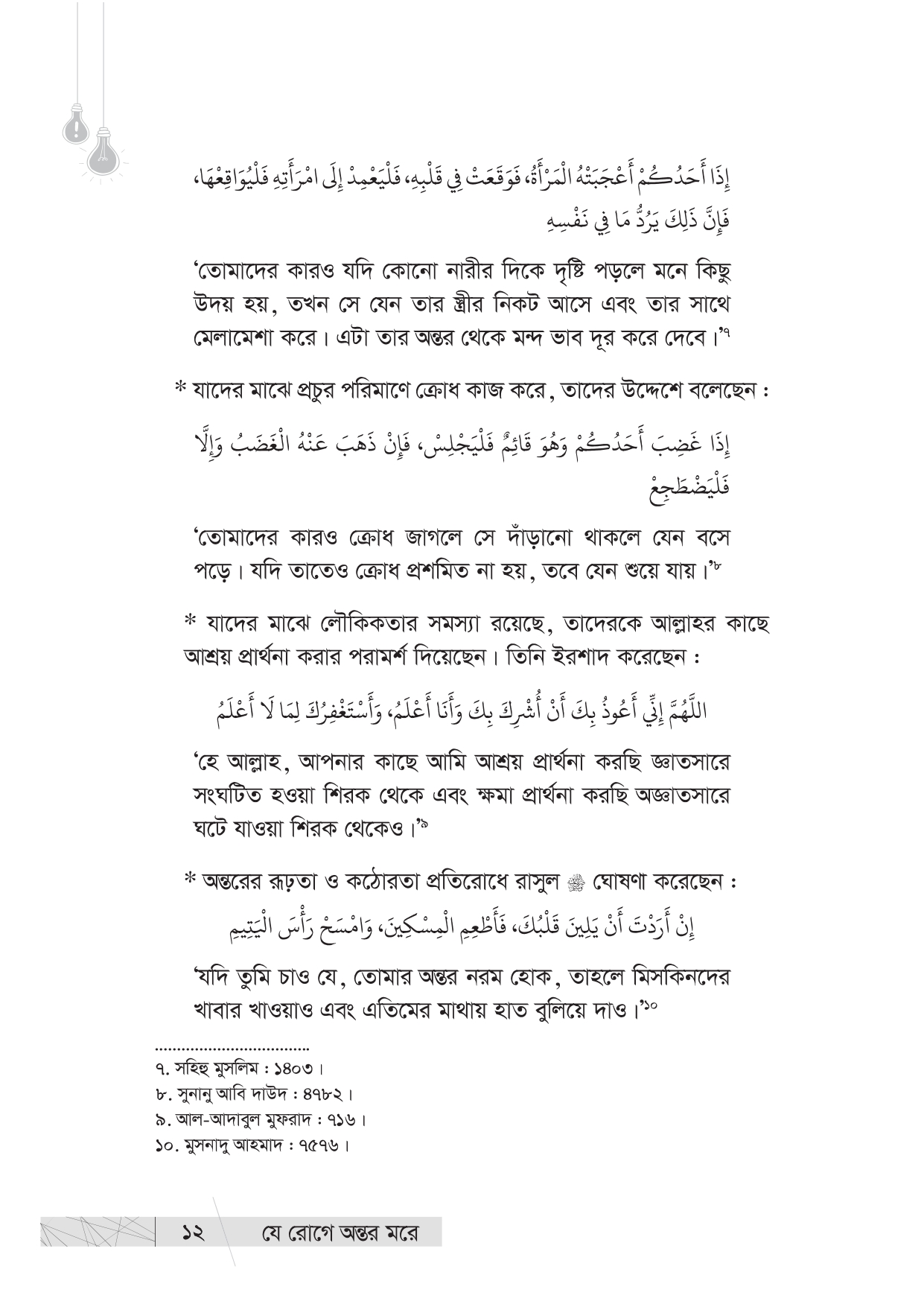 إِذَا أَحَدُكُمْ أَعْجَبَتْهُ الْمَرْأَةُ، فَوَقَعَتْ فِي قَلْبِهِ، فَلْيَعْمِدْ إِلَى امْرَأَتِهِ فَلْيُوَاقِعْهَا، فَإِنَّ ذَلِكَ يَرُدُّ مَا فِي نَفْسِهِ

'তোমাদের কারও যদি কোনো নারীর দিকে দৃষ্টি পড়লে মনে কিছু উদয় হয়, তখন সে যেন তার স্ত্রীর নিকট আসে এবং তার সাথে মেলামেশা করে। এটা তার অন্তর থেকে মন্দ ভাব দূর করে দেবে।'৭

* যাদের মাঝে প্রচুর পরিমাণে ক্রোধ কাজ করে, তাদের উদ্দেশে বলেছেন :

إِذَا غَضِبَ أَحَدُكُمْ وَهُوَ قَائِمٌ فَلْيَجْلِسْ، فَإِنْ ذَهَبَ عَنْهُ الْغَضَبُ وَإِلَّا فَلْيَضْطَجِعْ

'তোমাদের কারও ক্রোধ জাগলে সে দাঁড়ানো থাকলে যেন বসে পড়ে। যদি তাতেও ক্রোধ প্রশমিত না হয়, তবে যেন শুয়ে যায়।'৮

* যাদের মাঝে লৌকিকতার সমস্যা রয়েছে, তাদেরকে আল্লাহর কাছে আশ্রয় প্রার্থনা করার পরামর্শ দিয়েছেন। তিনি ইরশাদ করেছেন :

اللَّهُمَّ إِنِّي أَعُوذُ بِكَ أَنْ أُشْرِكَ بِكَ وَأَنَا أَعْلَمُ، وَأَسْتَغْفِرُكَ لِمَا لَا أَعْلَمُ

'হে আল্লাহ, আপনার কাছে আমি আশ্রয় প্রার্থনা করছি জ্ঞাতসারে সংঘটিত হওয়া শিরক থেকে এবং ক্ষমা প্রার্থনা করছি অজ্ঞাতসারে ঘটে যাওয়া শিরক থেকেও।'৯

* অন্তরের রূঢ়তা ও কঠোরতা প্রতিরোধে রাসুল ﷺ ঘোষণা করেছেন :

إِنْ أَرَدْتَ أَنْ يَلِينَ قَلْبُكَ، فَأَطْعِمِ الْمِسْكِينَ، وَامْسَحْ رَأْسَ الْيَتِيمِ

'যদি তুমি চাও যে, তোমার অন্তর নরম হোক, তাহলে মিসকিনদের খাবার খাওয়াও এবং এতিমের মাথায় হাত বুলিয়ে দাও।'১০

৭. সহিহু মুসলিম : ১৪০৩।
৮. সুনানু আবি দাউদ : ৪৭৮২।
৯. আল-আদাবুল মুফরাদ : ৭১৬।
১০. মুসনাদু আহমাদ : ৭৫৭৬।

১২ যে রোগে অন্তর মরে